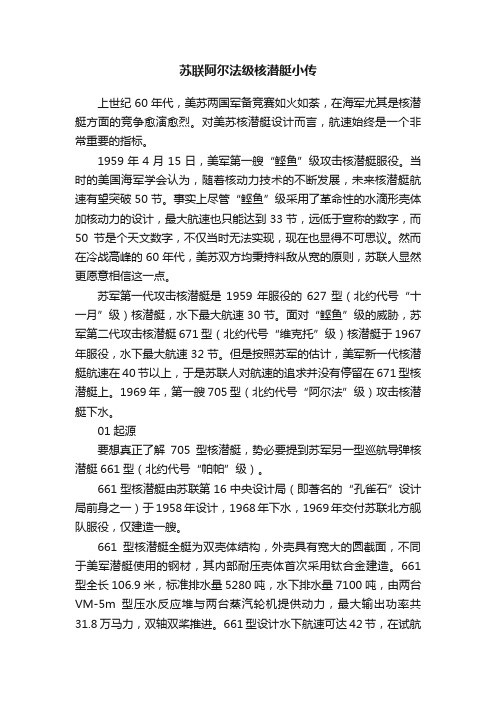 苏联阿尔法级核潜艇小传

上世纪 60 年代，美苏两国军备竞赛如火如荼，在海军尤其是核潜艇方面的竞争愈演愈烈。对美苏核潜艇设计而言，航速始终是一个非常重要的指标。

1959 年 4 月 15 日，美军第一艘“鲣鱼”级攻击核潜艇服役。当时的美国海军学会认为，随着核动力技术的不断发展，未来核潜艇航速有望突破 50 节。事实上尽管“鲣鱼”级采用了革命性的水滴形壳体加核动力的设计，最大航速也只能达到 33 节，远低于宣称的数字，而 50 节是个天文数字，不仅当时无法实现，现在也显得不可思议。然而在冷战高峰的 60 年代，美苏双方均秉持料敌从宽的原则，苏联人显然更愿意相信这一点。

苏军第一代攻击核潜艇是 1959 年服役的 627 型（北约代号“十一月”级）核潜艇，水下最大航速 30 节。面对“鲣鱼”级的威胁，苏军第二代攻击核潜艇 671 型（北约代号“维克托”级）核潜艇于 1967 年服役，水下最大航速 32 节。但是按照苏军的估计，美军新一代核潜艇航速在 40 节以上，于是苏联人对航速的追求并没有停留在 671 型核潜艇上。1969 年，第一艘 705 型（北约代号“阿尔法”级）攻击核潜艇下水。

01 起源

要想真正了解 705 型核潜艇，势必要提到苏军另一型巡航导弹核潜艇 661 型（北约代号“帕帕”级）。

661 型核潜艇由苏联第 16 中央设计局（即著名的“孔雀石”设计局前身之一）于 1958 年设计，1968 年下水，1969 年交付苏联北方舰队服役，仅建造一艘。

661 型核潜艇全艇为双壳体结构，外壳具有宽大的圆截面，不同于美军潜艇使用的钢材，其内部耐压壳体首次采用钛合金建造。661 型全长 106.9 米，标准排水量 5280 吨，水下排水量 7100 吨，由两台 VM-5m 型压水反应堆与两台蒸汽轮机提供动力，最大输出功率共 31.8 万马力，双轴双桨推进。661 型设计水下航速可达 42 节，在试航